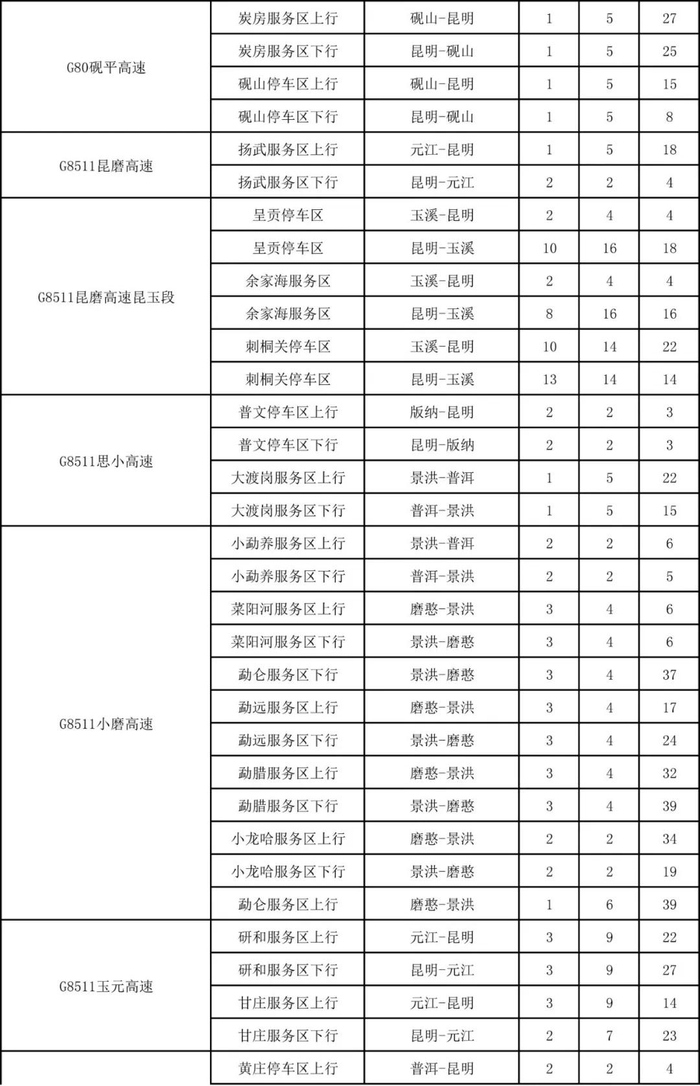 | | | | | | |
|---|---|---|---|---|---|
| G80砚平高速 | 炭房服务区上行 | 砚山-昆明 | 1 | 5 | 27 |
| | 炭房服务区下行 | 昆明-砚山 | 1 | 5 | 25 |
| | 砚山停车区上行 | 砚山-昆明 | 1 | 5 | 15 |
| | 砚山停车区下行 | 昆明-砚山 | 1 | 5 | 8 |
| G8511昆磨高速 | 扬武服务区上行 | 元江-昆明 | 1 | 5 | 18 |
| | 扬武服务区下行 | 昆明-元江 | 2 | 2 | 4 |
| G8511昆磨高速昆玉段 | 呈贡停车区 | 玉溪-昆明 | 2 | 4 | 4 |
| | 呈贡停车区 | 昆明-玉溪 | 10 | 16 | 18 |
| | 余家海服务区 | 玉溪-昆明 | 2 | 4 | 4 |
| | 余家海服务区 | 昆明-玉溪 | 8 | 16 | 16 |
| | 刺桐关停车区 | 玉溪-昆明 | 10 | 14 | 22 |
| | 刺桐关停车区 | 昆明-玉溪 | 13 | 14 | 14 |
| G8511思小高速 | 普文停车区上行 | 版纳-昆明 | 2 | 2 | 3 |
| | 普文停车区下行 | 昆明-版纳 | 2 | 2 | 3 |
| | 大渡岗服务区上行 | 景洪-普洱 | 1 | 5 | 22 |
| | 大渡岗服务区下行 | 普洱-景洪 | 1 | 5 | 15 |
| G8511小磨高速 | 小勐养服务区上行 | 景洪-普洱 | 2 | 2 | 6 |
| | 小勐养服务区下行 | 普洱-景洪 | 2 | 2 | 5 |
| | 菜阳河服务区上行 | 磨憨-景洪 | 3 | 4 | 6 |
| | 菜阳河服务区下行 | 景洪-磨憨 | 3 | 4 | 6 |
| | 勐仑服务区下行 | 景洪-磨憨 | 3 | 4 | 37 |
| | 勐远服务区上行 | 磨憨-景洪 | 3 | 4 | 17 |
| | 勐远服务区下行 | 景洪-磨憨 | 3 | 4 | 24 |
| | 勐腊服务区上行 | 磨憨-景洪 | 3 | 4 | 32 |
| | 勐腊服务区下行 | 景洪-磨憨 | 3 | 4 | 39 |
| | 小龙哈服务区上行 | 磨憨-景洪 | 2 | 2 | 34 |
| | 小龙哈服务区下行 | 景洪-磨憨 | 2 | 2 | 19 |
| | 勐仑服务区上行 | 磨憨-景洪 | 1 | 6 | 39 |
| G8511玉元高速 | 研和服务区上行 | 元江-昆明 | 3 | 9 | 22 |
| | 研和服务区下行 | 昆明-元江 | 3 | 9 | 27 |
| | 甘庄服务区上行 | 元江-昆明 | 3 | 9 | 14 |
| | 甘庄服务区下行 | 昆明-元江 | 2 | 7 | 23 |
| | 黄庄停车区上行 | 普洱-昆明 | 2 | 2 | 4 |